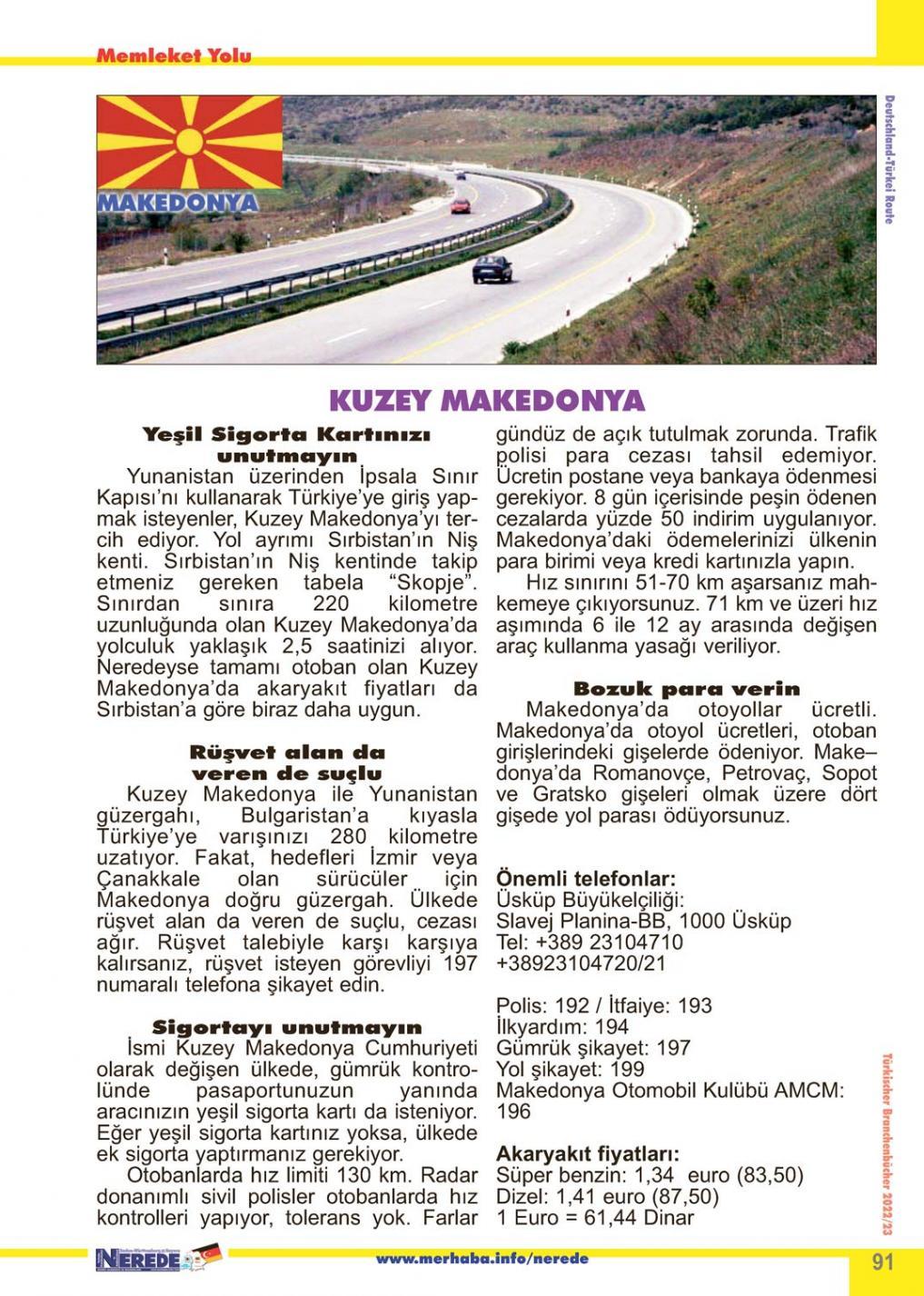 Memleket Yolu

Deutschland-Türkei Route

MAKEDONYA

KUZEY MAKEDONYA

Yeşil Sigorta Kartınızı unutmayın

Yunanistan üzerinden İpsala Sınır Kapısı'nı kullanarak Türkiye'ye giriş yapmak isteyenler, Kuzey Makedonya'yı tercih ediyor. Yol ayrımı Sırbistan'ın Niş kenti. Sırbistan'ın Niş kentinde takip etmeniz gereken tabela "Skopje". Sınırdan sınıra 220 kilometre uzunluğunda olan Kuzey Makedonya'da yolculuk yaklaşık 2,5 saatinizi alıyor. Neredeyse tamamı otoban olan Kuzey Makedonya'da akaryakıt fiyatları da Sırbistan'a göre biraz daha uygun.

Rüşvet alan da veren de suçlu

Kuzey Makedonya ile Yunanistan güzergahı, Bulgaristan'a kıyasla Türkiye'ye varışınızı 280 kilometre uzatıyor. Fakat, hedefleri İzmir veya Çanakkale olan sürücüler için Makedonya doğru güzergah. Ülkede rüşvet alan da veren de suçlu, cezası ağır. Rüşvet talebiyle karşı karşıya kalırsanız, rüşvet isteyen görevliyi 197 numaralı telefona şikayet edin.

Sigortayı unutmayın

İsmi Kuzey Makedonya Cumhuriyeti olarak değişen ülkede, gümrük kontrolünde pasaportunuzun yanında aracınızın yeşil sigorta kartı da isteniyor. Eğer yeşil sigorta kartınız yoksa, ülkede ek sigorta yaptırmanız gerekiyor.

Otobanlarda hız limiti 130 km. Radar donanımlı sivil polisler otobanlarda hız kontrolleri yapıyor, tolerans yok. Farlar gündüz de açık tutulmak zorunda. Trafik polisi para cezası tahsil edemiyor. Ücretin postane veya bankaya ödenmesi gerekiyor. 8 gün içerisinde peşin ödenen cezalarda yüzde 50 indirim uygulanıyor. Makedonya'daki ödemelerinizi ülkenin para birimi veya kredi kartınızla yapın.

Hız sınırını 51-70 km aşarsanız mahkemeye çıkıyorsunuz. 71 km ve üzeri hız aşımında 6 ile 12 ay arasında değişen araç kullanma yasağı veriliyor.

Bozuk para verin

Makedonya'da otoyollar ücretli. Makedonya'da otoyol ücretleri, otoban girişlerindeki gişelerde ödeniyor. Make–donya'da Romanovçe, Petrovaç, Sopot ve Gratsko gişeleri olmak üzere dört gişede yol parası ödüyorsunuz.

Önemli telefonlar:
Üsküp Büyükelçiliği:
Slavej Planina-BB, 1000 Üsküp
Tel: +389 23104710
+38923104720/21

Polis: 192 / İtfaiye: 193
İlkyardım: 194
Gümrük şikayet: 197
Yol şikayet: 199
Makedonya Otomobil Kulübü AMCM: 196

Akaryakıt fiyatları:
Süper benzin: 1,34 euro (83,50)
Dizel: 1,41 euro (87,50)
1 Euro = 61,44 Dinar

Türkischer Branchenbücher 2022/23

NEREDE

www.merhaba.info/nerede

91